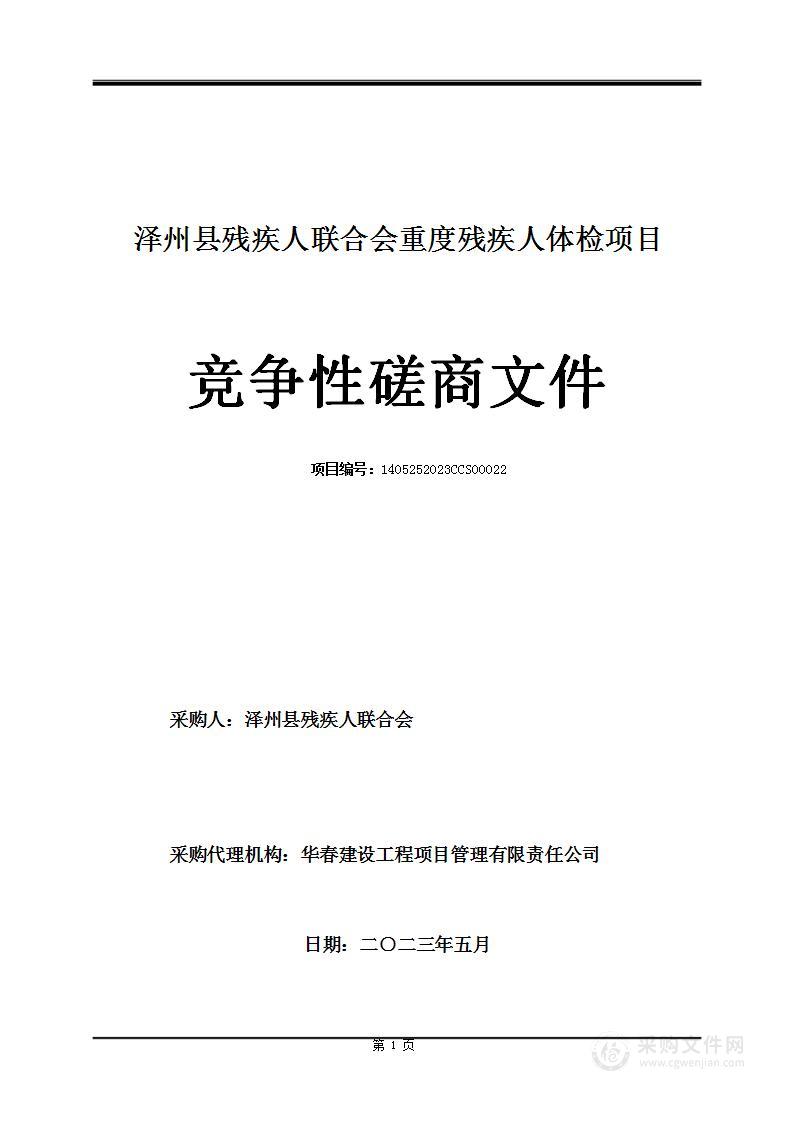 泽州县残疾人联合会重度残疾人体检项目

竞争性磋商文件

项目编号：1405252023CCS00022

采购人：泽州县残疾人联合会

采购代理机构：华春建设工程项目管理有限责任公司

日期：二〇二三年五月

第 1 页

采购文件网
www.cgwenjian.com